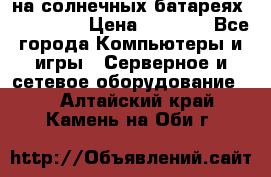 на солнечных батареях Цена Все города Компьютеры и игры Серверное и сетевое оборудование

Алтайский край Камень на Оби г

http://Объявлений.сайт